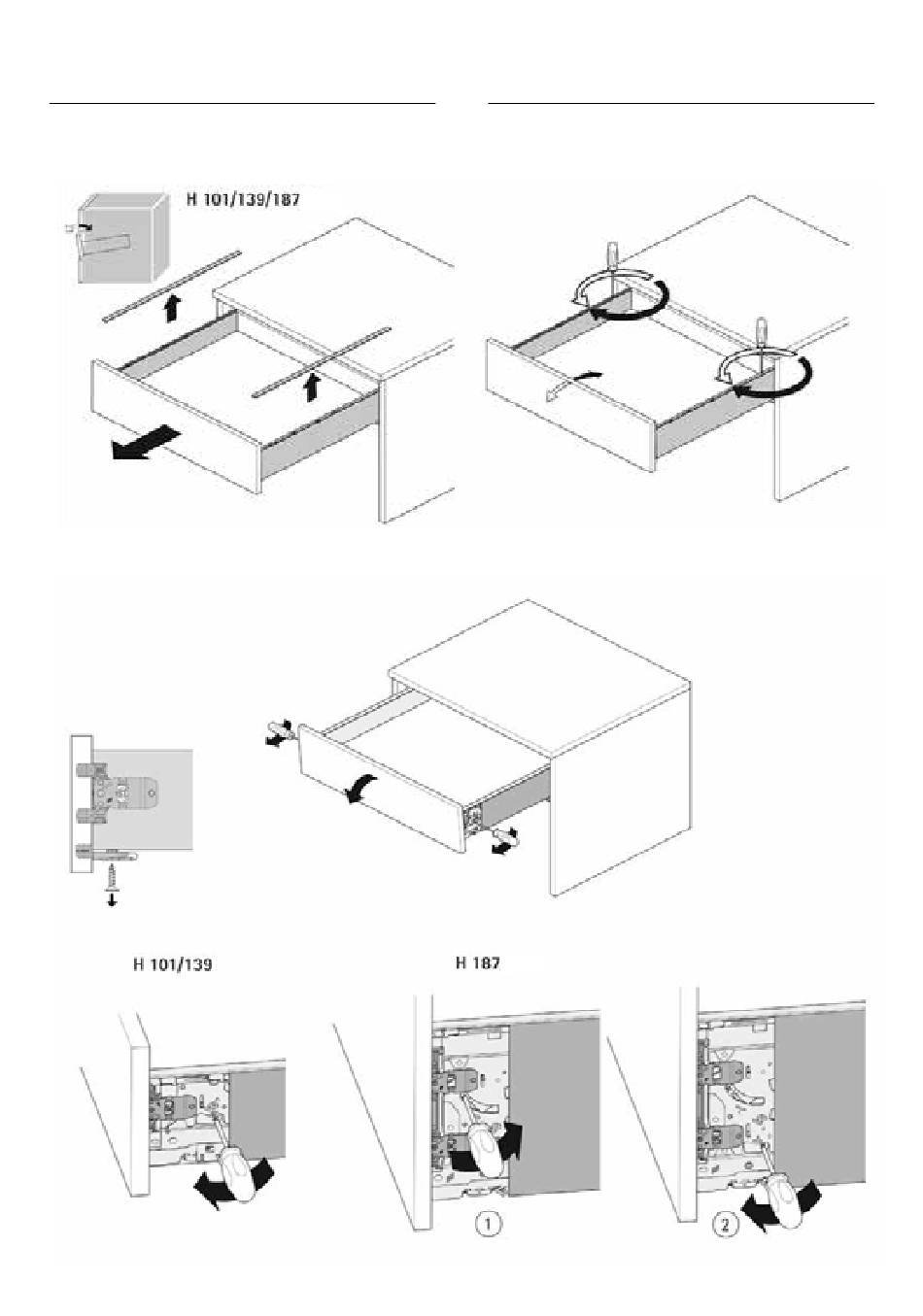 H 101/139/187

H 101/139

H 187

1

2